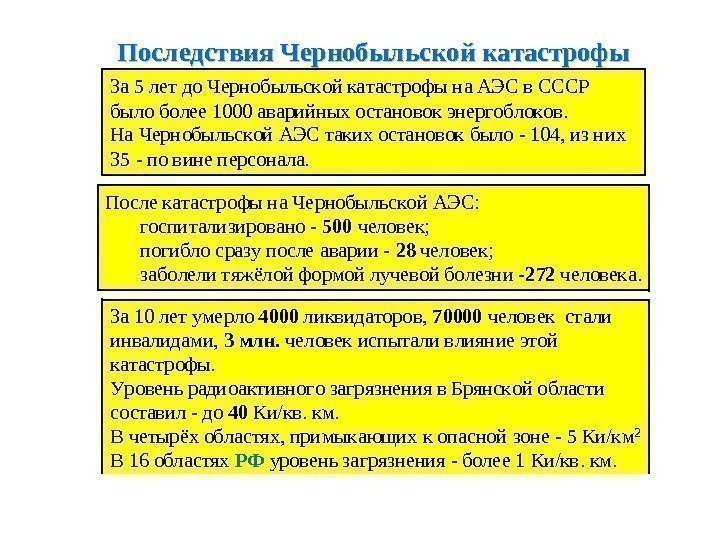 Последствия Чернобыльской катастрофы

За 5 лет до Чернобыльской катастрофы на АЭС в СССР было более 1000 аварийных остановок энергоблоков.
На Чернобыльской АЭС таких остановок было - 104, из них 35 - по вине персонала.

После катастрофы на Чернобыльской АЭС:
госпитализировано - 500 человек;
погибло сразу после аварии - 28 человек;
заболели тяжёлой формой лучевой болезни -272 человека.

За 10 лет умерло 4000 ликвидаторов, 70000 человек стали инвалидами, 3 млн. человек испытали влияние этой катастрофы.
Уровень радиоактивного загрязнения в Брянской области составил - до 40 Ки/кв. км.
В четырёх областях, примыкающих к опасной зоне - 5 Ки/км$^2$
В 16 областях РФ уровень загрязнения - более 1 Ки/кв. км.